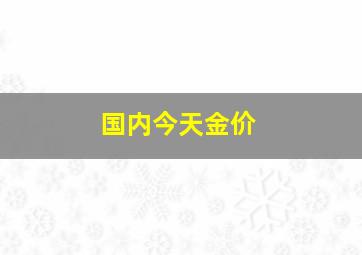 国内今天金价